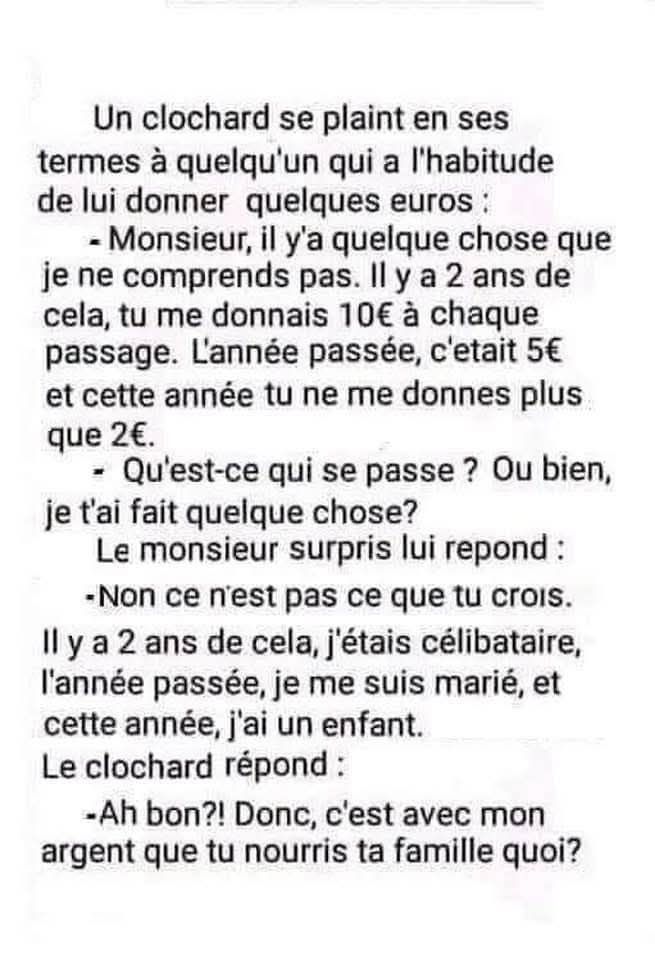 Un clochard se plaint en ses termes à quelqu'un qui a l'habitude de lui donner quelques euros :

- Monsieur, il y'a quelque chose que je ne comprends pas. Il y a 2 ans de cela, tu me donnais 10€ à chaque passage. L'année passée, c'etait 5€ et cette année tu ne me donnes plus que 2€.

- Qu'est-ce qui se passe ? Ou bien, je t'ai fait quelque chose?

Le monsieur surpris lui repond :

-Non ce n'est pas ce que tu crois. Il y a 2 ans de cela, j'étais célibataire, l'année passée, je me suis marié, et cette année, j'ai un enfant.

Le clochard répond :

-Ah bon?! Donc, c'est avec mon argent que tu nourris ta famille quoi?